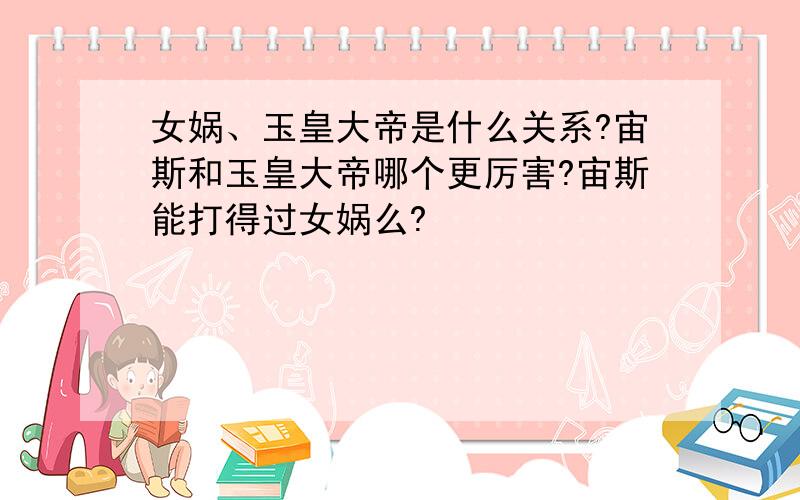 女娲、玉皇大帝是什么关系?宙斯和玉皇大帝哪个更厉害?宙斯能打得过女娲么?